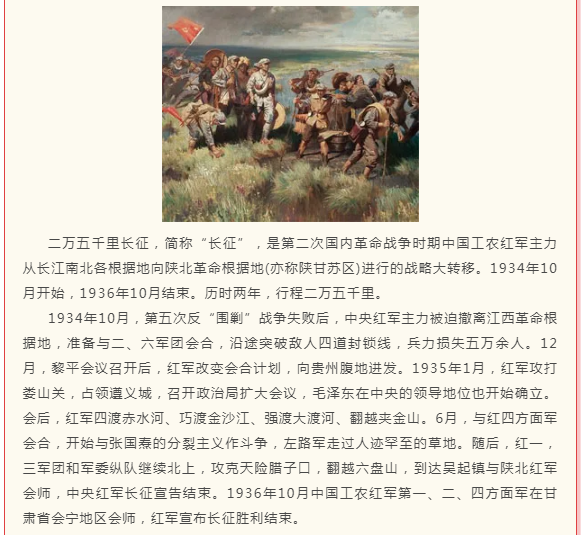 二万五千里长征，简称“长征”，是第二次国内革命战争时期中国工农红军主力从长江南北各根据地向陕北革命根据地(亦称陕甘苏区)进行的战略大转移。1934年10月开始，1936年10月结束。历时两年，行程二万五千里。

1934年10月，第五次反“围剿”战争失败后，中央红军主力被迫撤离江西革命根据地，准备与二、六军团会合，沿途突破敌人四道封锁线，兵力损失五万余人。12月，黎平会议召开后，红军改变会合计划，向贵州腹地进发。1935年1月，红军攻打娄山关，占领遵义城，召开政治局扩大会议，毛泽东在中央的领导地位也开始确立。会后，红军四渡赤水河、巧渡金沙江、强渡大渡河、翻越夹金山。6月，与红四方面军会合，开始与张国焘的分裂主义作斗争，左路军走过人迹罕至的草地。随后，红一，三军团和军委纵队继续北上，攻克天险腊子口，翻越六盘山，到达吴起镇与陕北红军会师，中央红军长征宣告结束。1936年10月中国工农红军第一、二、四方面军在甘肃省会宁地区会师，红军宣布长征胜利结束。